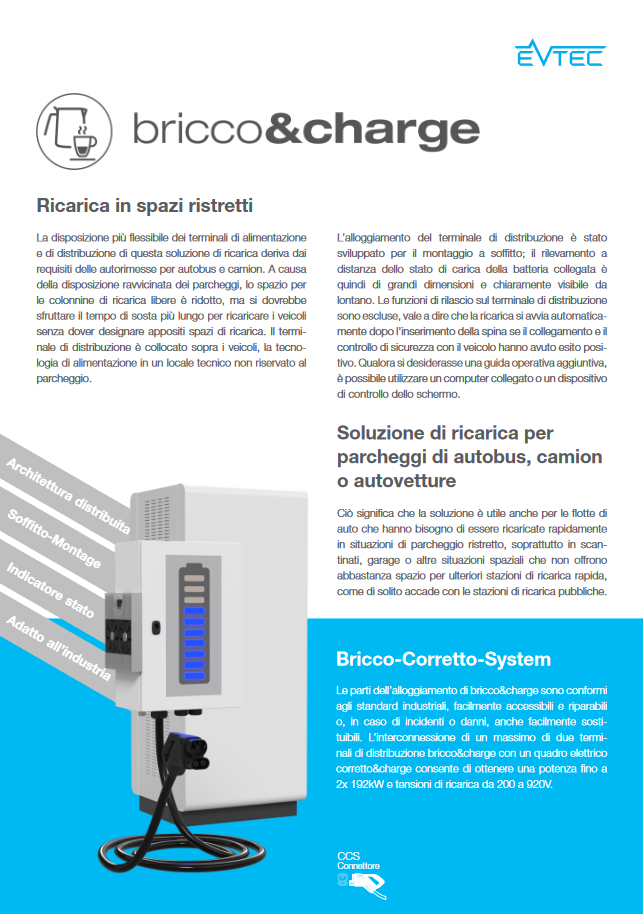 EVTEC

bricco&charge

Ricarica in spazi ristretti

La disposizione più flessibile dei terminali di alimentazione e di distribuzione di questa soluzione di ricarica deriva dai requisiti delle autorimesse per autobus e camion. A causa della disposizione ravvicinata dei parcheggi, lo spazio per le colonnine di ricarica libere è ridotto, ma si dovrebbe sfruttare il tempo di sosta più lungo per ricaricare i veicoli senza dover designare appositi spazi di ricarica. Il terminale di distribuzione è collocato sopra i veicoli, la tecnologia di alimentazione in un locale tecnico non riservato al parcheggio.

L'alloggiamento del terminale di distribuzione è stato sviluppato per il montaggio a soffitto; il rilevamento a distanza dello stato di carica della batteria collegata è quindi di grandi dimensioni e chiaramente visibile da lontano. Le funzioni di rilascio sul terminale di distribuzione sono escluse, vale a dire che la ricarica si avvia automaticamente dopo l'inserimento della spina se il collegamento e il controllo di sicurezza con il veicolo hanno avuto esito positivo. Qualora si desiderasse una guida operativa aggiuntiva, è possibile utilizzare un computer collegato o un dispositivo di controllo dello schermo.

Soluzione di ricarica per parcheggi di autobus, camion o autovetture

Ciò significa che la soluzione è utile anche per le flotte di auto che hanno bisogno di essere ricaricate rapidamente in situazioni di parcheggio ristretto, soprattutto in scantinati, garage o altre situazioni spaziali che non offrono abbastanza spazio per ulteriori stazioni di ricarica rapida, come di solito accade con le stazioni di ricarica pubbliche.

Architettura distribuita

Soffitto-Montage

Indicatore stato

Adatto all'industria

Bricco-Corretto-System

Le parti dell'alloggiamento di bricco&charge sono conformi agli standard industriali, facilmente accessibili e riparabili o, in caso di incidenti o danni, anche facilmente sostituibili. L'interconnessione di un massimo di due terminali di distribuzione bricco&charge con un quadro elettrico corretto&charge consente di ottenere una potenza fino a 2x 192kW e tensioni di ricarica da 200 a 920V.

CCS
Connettore